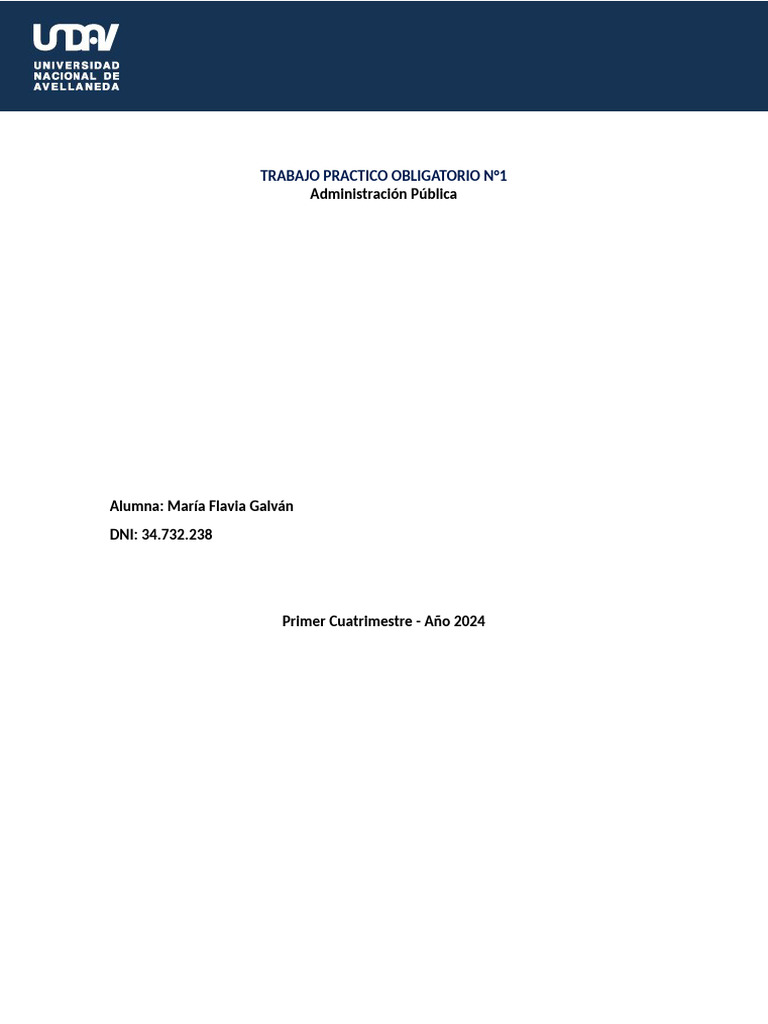 UNDAV
UNIVERSIDAD NACIONAL DE AVELLANEDA

TRABAJO PRACTICO OBLIGATORIO N°1
Administración Pública

Alumna: María Flavia Galván

DNI: 34.732.238

Primer Cuatrimestre - Año 2024